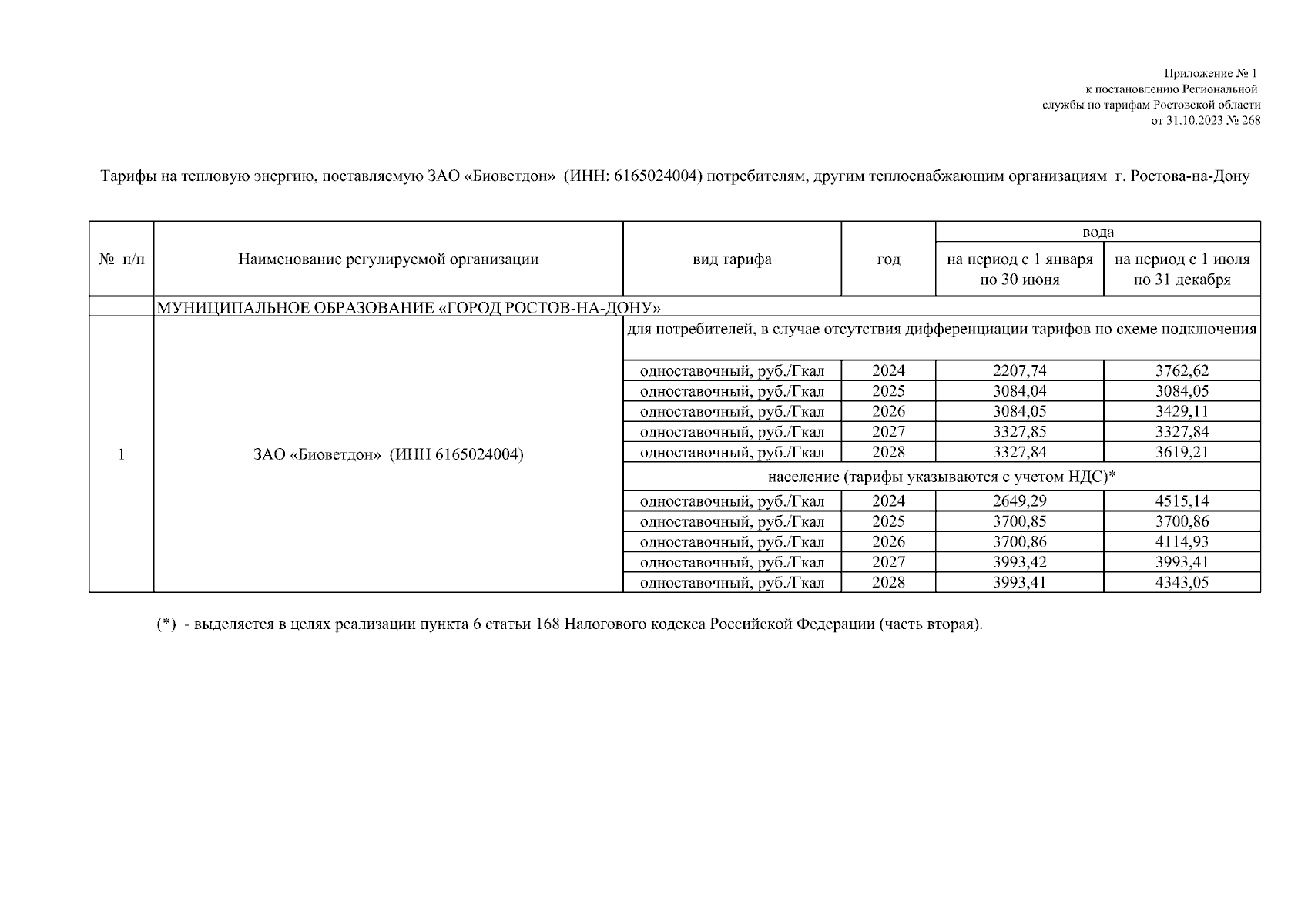 Приложение № 1
к постановлению Региональной
службы по тарифам Ростовской области
от 31.10.2023 № 268

Тарифы на тепловую энергию, поставляемую ЗАО «Биоветдон» (ИНН: 6165024004) потребителям, другим теплоснабжающим организациям г. Ростова-на-Дону

| № п/п | Наименование регулируемой организации | вид тарифа | год | вода: на период с 1 января по 30 июня | вода: на период с 1 июля по 31 декабря |
|---|---|---|---|---|---|
| | МУНИЦИПАЛЬНОЕ ОБРАЗОВАНИЕ «ГОРОД РОСТОВ-НА-ДОНУ» | | | | |
| 1 | ЗАО «Биоветдон» (ИНН 6165024004) | для потребителей, в случае отсутствия дифференциации тарифов по схеме подключения | | | |
| | | одноставочный, руб./Гкал | 2024 | 2207,74 | 3762,62 |
| | | одноставочный, руб./Гкал | 2025 | 3084,04 | 3084,05 |
| | | одноставочный, руб./Гкал | 2026 | 3084,05 | 3429,11 |
| | | одноставочный, руб./Гкал | 2027 | 3327,85 | 3327,84 |
| | | одноставочный, руб./Гкал | 2028 | 3327,84 | 3619,21 |
| | | население (тарифы указываются с учетом НДС)* | | | |
| | | одноставочный, руб./Гкал | 2024 | 2649,29 | 4515,14 |
| | | одноставочный, руб./Гкал | 2025 | 3700,85 | 3700,86 |
| | | одноставочный, руб./Гкал | 2026 | 3700,86 | 4114,93 |
| | | одноставочный, руб./Гкал | 2027 | 3993,42 | 3993,41 |
| | | одноставочный, руб./Гкал | 2028 | 3993,41 | 4343,05 |

(*) - выделяется в целях реализации пункта 6 статьи 168 Налогового кодекса Российской Федерации (часть вторая).